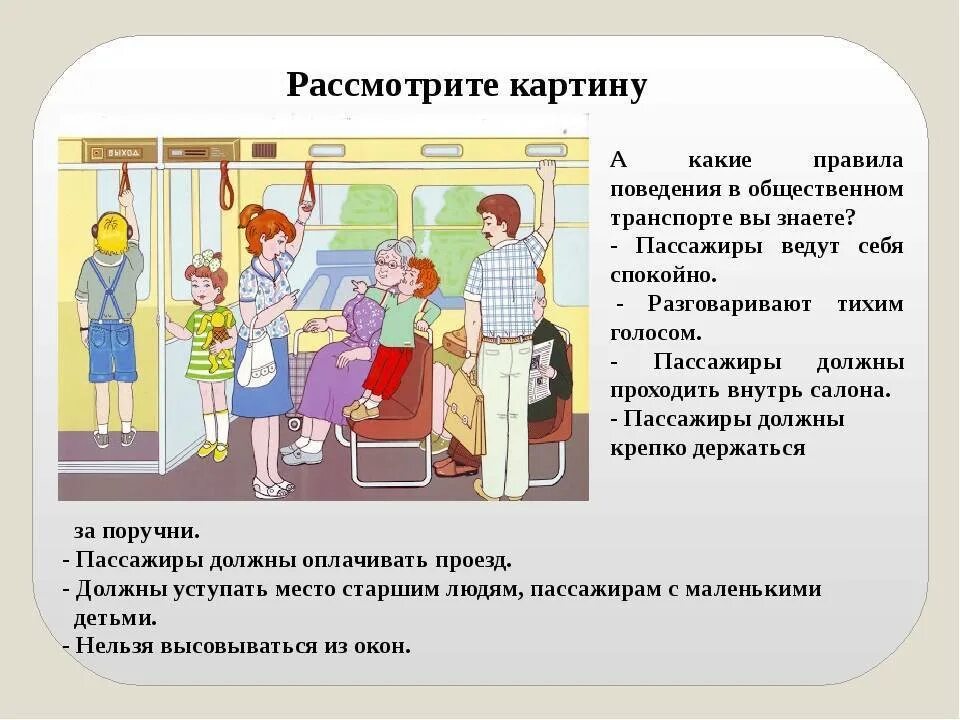 Рассмотрите картину

ВЫХОД

А какие правила поведения в общественном транспорте вы знаете?
- Пассажиры ведут себя спокойно.
- Разговаривают тихим голосом.
- Пассажиры должны проходить внутрь салона.
- Пассажиры должны крепко держаться за поручни.
- Пассажиры должны оплачивать проезд.
- Должны уступать место старшим людям, пассажирам с маленькими детьми.
- Нельзя высовываться из окон.